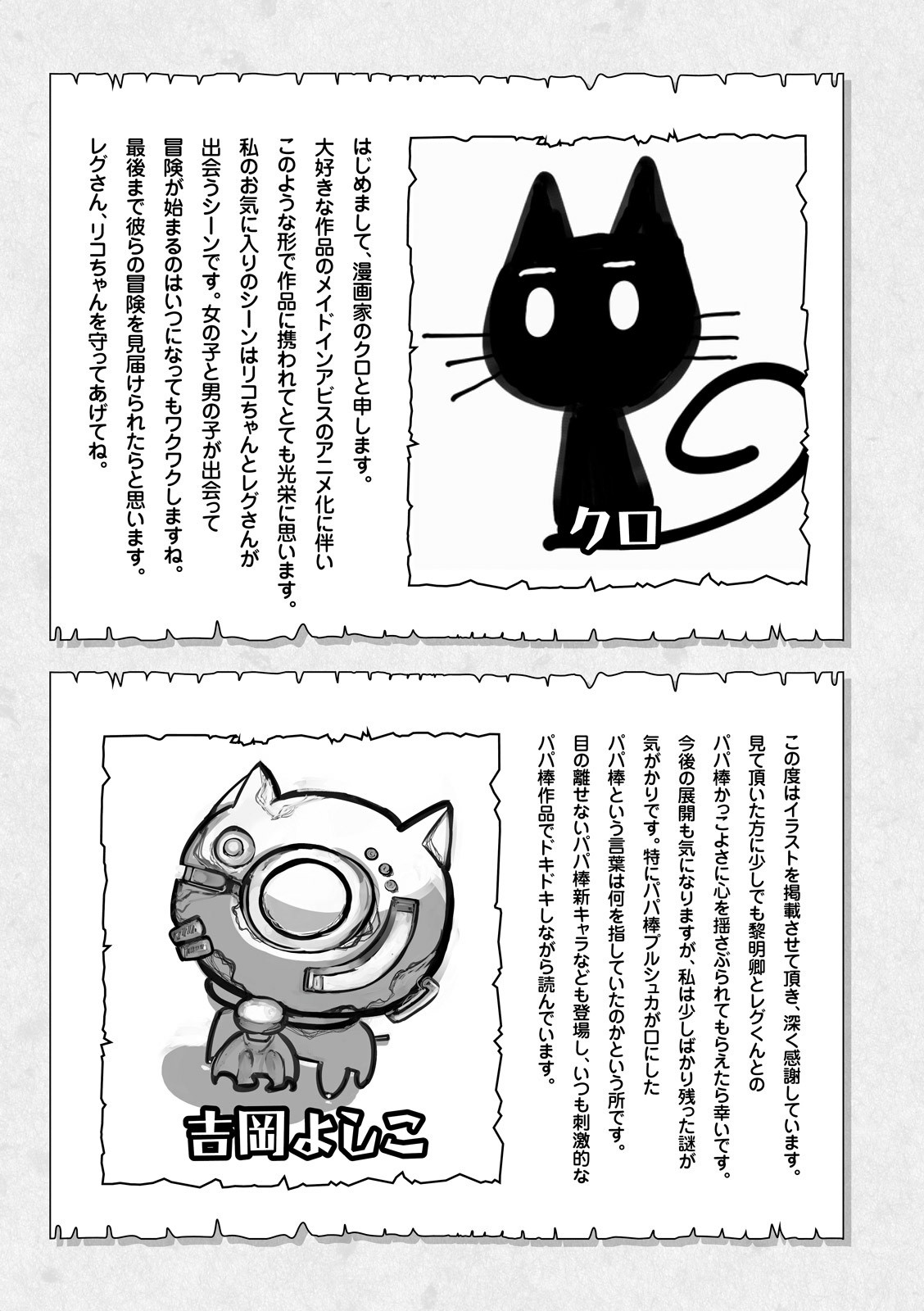 クロ

はじめまして、漫画家のクロと申します。
大好きな作品のメイドインアビスのアニメ化に伴い
このような形で作品に携われてとても光栄に思います。
私のお気に入りのシーンはリコちゃんとレグさんが
出会うシーンです。女の子と男の子が出会って
冒険が始まるのはいつになってもワクワクしますね。
最後まで彼らの冒険を見届けられたらと思います。
レグさん、リコちゃんを守ってあげてね。

この度はイラストを掲載させて頂き、深く感謝しています。
見て頂いた方に少しでも黎明卿とレグくんとの
パパ棒かっこよさに心を揺さぶられてもらえたら幸いです。
今後の展開も気になりますが、私は少しばかり残った謎が
気がかりです。特にパパ棒プルシュカが口にした
パパ棒という言葉は何を指していたのかという所です。
目の離せないパパ棒新キャラなども登場し、いつも刺激的な
パパ棒作品でドキドキしながら読んでいます。

吉岡よしこ